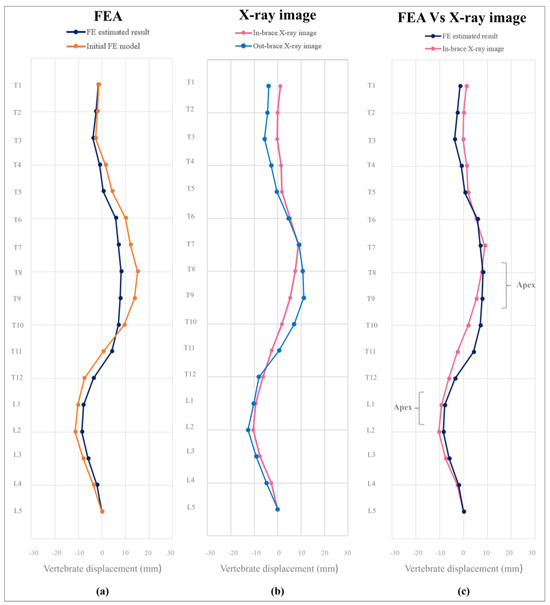 FEA

FE estimated result
Initial FE model

T1
T2
T3
T4
T5
T6
T7
T8
T9
T10
T11
T12
L1
L2
L3
L4
L5

-30 -20 -10 0 10 20 30

Vertebrate displacement (mm)

(a)

X-ray image

In-brace X-ray image
Out-brace X-ray image

T1
T2
T3
T4
T5
T6
T7
T8
T9
T10
T11
T12
L1
L2
L3
L4
L5

-30 -20 -10 0 10 20 30

Vertebrate displacement (mm)

(b)

FEA Vs X-ray image

FE estimated result
In-brace X-ray image

T1
T2
T3
T4
T5
T6
T7
T8
T9
T10
T11
T12
L1
L2
L3
L4
L5

Apex

Apex

-30 -20 -10 0 10 20 30

Vertebrate displacement (mm)

(c)